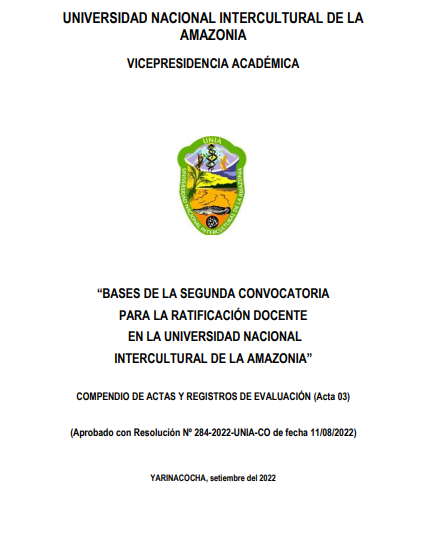 UNIVERSIDAD NACIONAL INTERCULTURAL DE LA AMAZONIA

VICEPRESIDENCIA ACADÉMICA

UNIA
UNIVERSIDAD NACIONAL INTERCULTURAL DE LA AMAZONIA

“BASES DE LA SEGUNDA CONVOCATORIA PARA LA RATIFICACIÓN DOCENTE EN LA UNIVERSIDAD NACIONAL INTERCULTURAL DE LA AMAZONIA”

COMPENDIO DE ACTAS Y REGISTROS DE EVALUACIÓN (Acta 03)

(Aprobado con Resolución Nº 284-2022-UNIA-CO de fecha 11/08/2022)

YARINACOCHA, setiembre del 2022